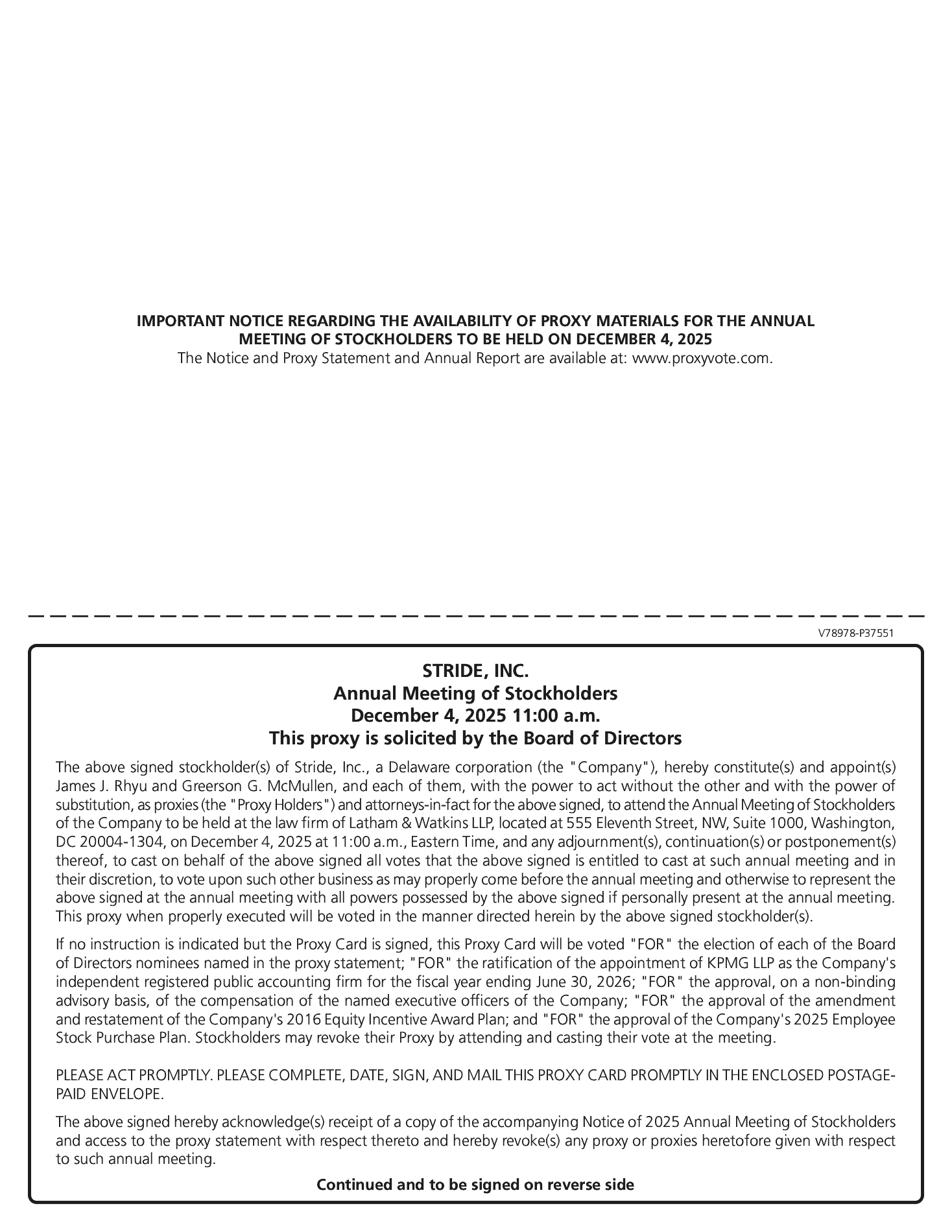 IMPORTANT NOTICE REGARDING THE AVAILABILITY OF PROXY MATERIALS FOR THE ANNUAL MEETING OF STOCKHOLDERS TO BE HELD ON DECEMBER 4, 2025
The Notice and Proxy Statement and Annual Report are available at: www.proxyvote.com.

V78978-P37551

STRIDE, INC.
Annual Meeting of Stockholders
December 4, 2025 11:00 a.m.
This proxy is solicited by the Board of Directors

The above signed stockholder(s) of Stride, Inc., a Delaware corporation (the "Company"), hereby constitute(s) and appoint(s) James J. Rhyu and Greerson G. McMullen, and each of them, with the power to act without the other and with the power of substitution, as proxies (the "Proxy Holders") and attorneys-in-fact for the above signed, to attend the Annual Meeting of Stockholders of the Company to be held at the law firm of Latham & Watkins LLP, located at 555 Eleventh Street, NW, Suite 1000, Washington, DC 20004-1304, on December 4, 2025 at 11:00 a.m., Eastern Time, and any adjournment(s), continuation(s) or postponement(s) thereof, to cast on behalf of the above signed all votes that the above signed is entitled to cast at such annual meeting and in their discretion, to vote upon such other business as may properly come before the annual meeting and otherwise to represent the above signed at the annual meeting with all powers possessed by the above signed if personally present at the annual meeting. This proxy when properly executed will be voted in the manner directed herein by the above signed stockholder(s).

If no instruction is indicated but the Proxy Card is signed, this Proxy Card will be voted "FOR" the election of each of the Board of Directors nominees named in the proxy statement; "FOR" the ratification of the appointment of KPMG LLP as the Company's independent registered public accounting firm for the fiscal year ending June 30, 2026; "FOR" the approval, on a non-binding advisory basis, of the compensation of the named executive officers of the Company; "FOR" the approval of the amendment and restatement of the Company's 2016 Equity Incentive Award Plan; and "FOR" the approval of the Company's 2025 Employee Stock Purchase Plan. Stockholders may revoke their Proxy by attending and casting their vote at the meeting.

PLEASE ACT PROMPTLY. PLEASE COMPLETE, DATE, SIGN, AND MAIL THIS PROXY CARD PROMPTLY IN THE ENCLOSED POSTAGE-PAID ENVELOPE.

The above signed hereby acknowledge(s) receipt of a copy of the accompanying Notice of 2025 Annual Meeting of Stockholders and access to the proxy statement with respect thereto and hereby revoke(s) any proxy or proxies heretofore given with respect to such annual meeting.

Continued and to be signed on reverse side